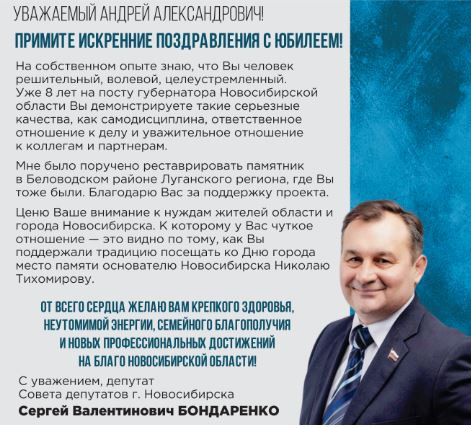 УВАЖАЕМЫЙ АНДРЕЙ АЛЕКСАНДРОВИЧ!

ПРИМИТЕ ИСКРЕННИЕ ПОЗДРАВЛЕНИЯ С ЮБИЛЕЕМ!

На собственном опыте знаю, что Вы человек решительный, волевой, целеустремленный. Уже 8 лет на посту губернатора Новосибирской области Вы демонстрируете такие серьезные качества, как самодисциплина, ответственное отношение к делу и уважительное отношение к коллегам и партнерам.

Мне было поручено реставрировать памятник в Беловодском районе Луганского региона, где Вы тоже были. Благодарю Вас за поддержку проекта.

Ценю Ваше внимание к нуждам жителей области и города Новосибирска. К которому у Вас чуткое отношение — это видно по тому, как Вы поддержали традицию посещать ко Дню города место памяти основателю Новосибирска Николаю Тихомирову.

ОТ ВСЕГО СЕРДЦА ЖЕЛАЮ ВАМ КРЕПКОГО ЗДОРОВЬЯ, НЕУТОМИМОЙ ЭНЕРГИИ, СЕМЕЙНОГО БЛАГОПОЛУЧИЯ И НОВЫХ ПРОФЕССИОНАЛЬНЫХ ДОСТИЖЕНИЙ НА БЛАГО НОВОСИБИРСКОЙ ОБЛАСТИ!

С уважением, депутат
Совета депутатов г. Новосибирска
Сергей Валентинович БОНДАРЕНКО